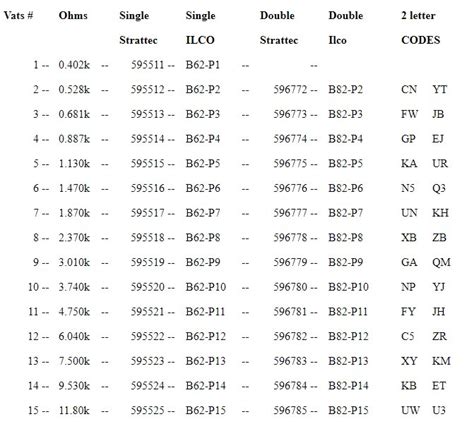 | Vats # | Ohms | Single Strattec | Single ILCO | Double Strattec | Double Ilco | 2 letter CODES |
|---|---|---|---|---|---|---|
| 1 -- | 0.402k -- | 595511 -- | B62-P1 -- | -- | | |
| 2 -- | 0.528k -- | 595512 -- | B62-P2 -- | 596772 -- | B82-P2 | CN YT |
| 3 -- | 0.681k -- | 595513 -- | B62-P3 -- | 596773 -- | B82-P3 | FW JB |
| 4 -- | 0.887k -- | 595514 -- | B62-P4 -- | 596774 -- | B82-P4 | GP EJ |
| 5 -- | 1.130k -- | 595515 -- | B62-P5 -- | 596775 -- | B82-P5 | KA UR |
| 6 -- | 1.470k -- | 595516 -- | B62-P6 -- | 596776 -- | B82-P6 | N5 Q3 |
| 7 -- | 1.870k -- | 595517 -- | B62-P7 -- | 596777 -- | B82-P7 | UN KH |
| 8 -- | 2.370k -- | 595518 -- | B62-P8 -- | 596778 -- | B82-P8 | XB ZB |
| 9 -- | 3.010k -- | 595519 -- | B62-P9 -- | 596779 -- | B82-P9 | GA QM |
| 10 -- | 3.740k -- | 595520 -- | B62-P10 -- | 596780 -- | B82-P10 | NP YJ |
| 11 -- | 4.750k -- | 595521 -- | B62-P11 -- | 596781 -- | B82-P11 | FY JH |
| 12 -- | 6.040k -- | 595522 -- | B62-P12 -- | 596782 -- | B82-P12 | C5 ZR |
| 13 -- | 7.500k -- | 595523 -- | B62-P13 -- | 596783 -- | B82-P13 | XY KM |
| 14 -- | 9.530k -- | 595524 -- | B62-P14 -- | 596784 -- | B82-P14 | KB ET |
| 15 -- | 11.80k -- | 595525 -- | B62-P15 -- | 596785 -- | B82-P15 | UW U3 |